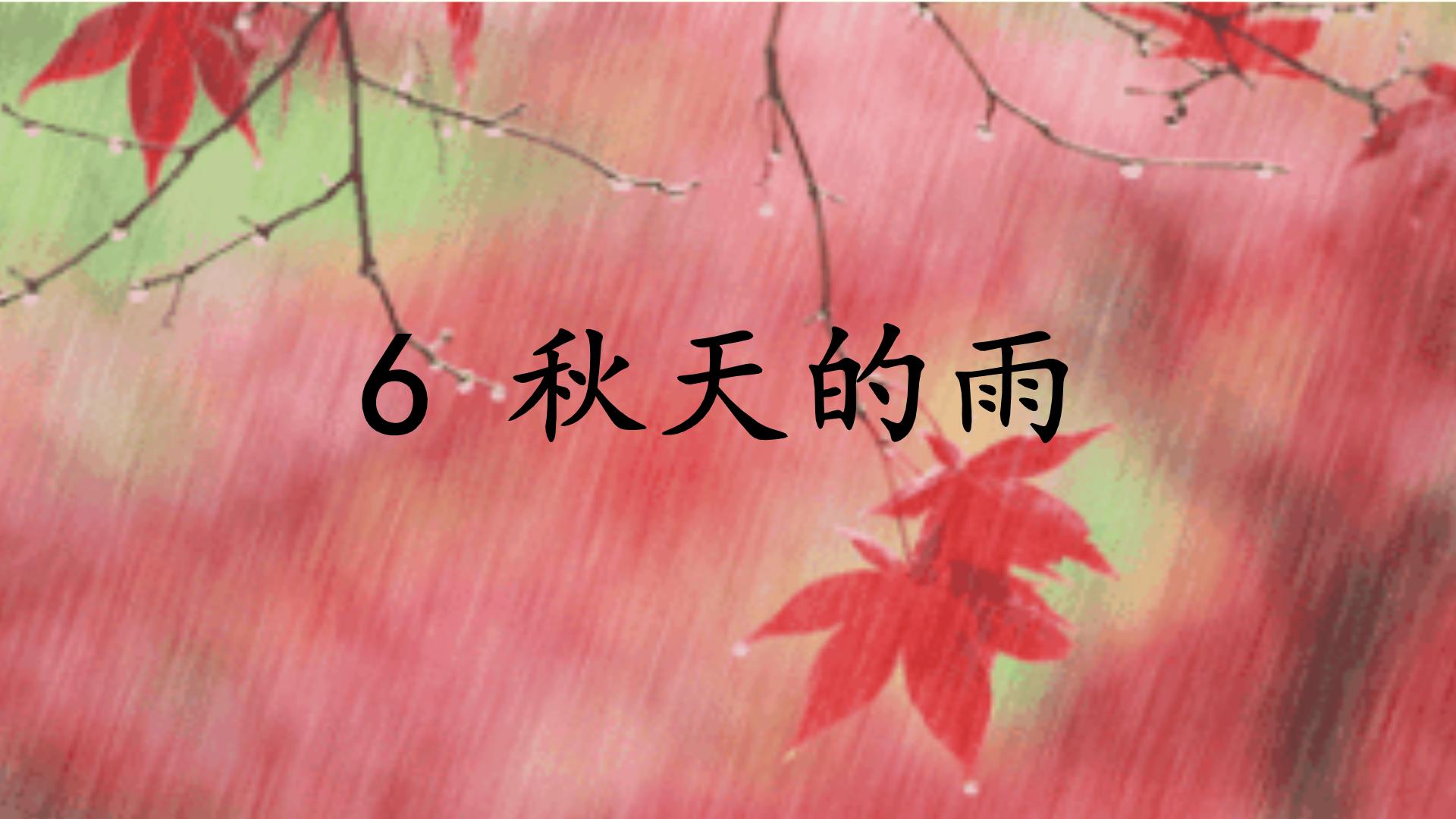 6 秋天的雨